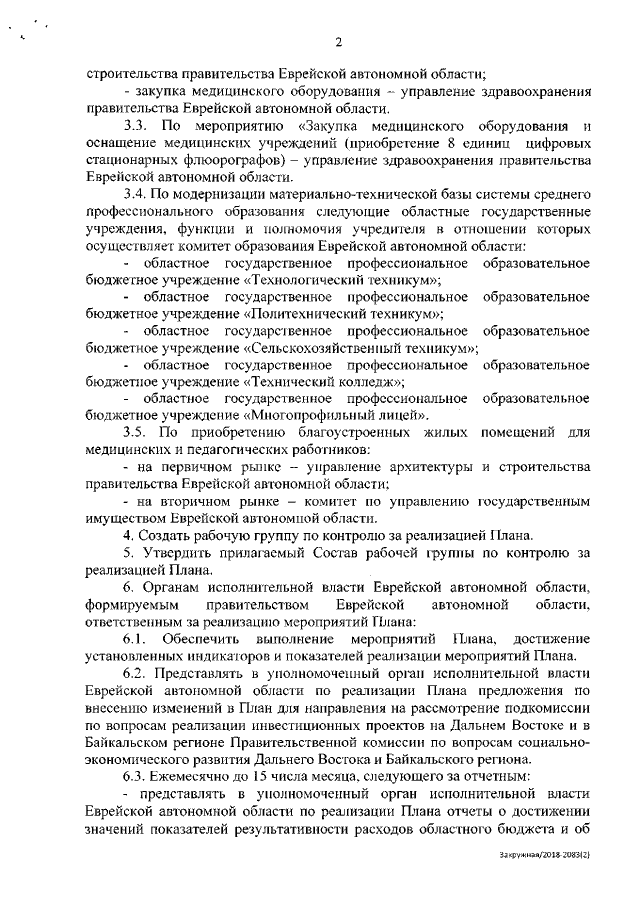 2

строительства правительства Еврейской автономной области;

- закупка медицинского оборудования – управление здравоохранения правительства Еврейской автономной области.

3.3. По мероприятию «Закупка медицинского оборудования и оснащение медицинских учреждений (приобретение 8 единиц цифровых стационарных флюорографов) – управление здравоохранения правительства Еврейской автономной области.

3.4. По модернизации материально-технической базы системы среднего профессионального образования следующие областные государственные учреждения, функции и полномочия учредителя в отношении которых осуществляет комитет образования Еврейской автономной области:

- областное государственное профессиональное образовательное бюджетное учреждение «Технологический техникум»;

- областное государственное профессиональное образовательное бюджетное учреждение «Политехнический техникум»;

- областное государственное профессиональное образовательное бюджетное учреждение «Сельскохозяйственный техникум»;

- областное государственное профессиональное образовательное бюджетное учреждение «Технический колледж»;

- областное государственное профессиональное образовательное бюджетное учреждение «Многопрофильный лицей».

3.5. По приобретению благоустроенных жилых помещений для медицинских и педагогических работников:

- на первичном рынке – управление архитектуры и строительства правительства Еврейской автономной области;

- на вторичном рынке – комитет по управлению государственным имуществом Еврейской автономной области.

4. Создать рабочую группу по контролю за реализацией Плана.

5. Утвердить прилагаемый Состав рабочей группы по контролю за реализацией Плана.

6. Органам исполнительной власти Еврейской автономной области, формируемым правительством Еврейской автономной области, ответственным за реализацию мероприятий Плана:

6.1. Обеспечить выполнение мероприятий Плана, достижение установленных индикаторов и показателей реализации мероприятий Плана.

6.2. Представлять в уполномоченный орган исполнительной власти Еврейской автономной области по реализации Плана предложения по внесению изменений в План для направления на рассмотрение подкомиссии по вопросам реализации инвестиционных проектов на Дальнем Востоке и в Байкальском регионе Правительственной комиссии по вопросам социально-экономического развития Дальнего Востока и Байкальского региона.

6.3. Ежемесячно до 15 числа месяца, следующего за отчетным:

- представлять в уполномоченный орган исполнительной власти Еврейской автономной области по реализации Плана отчеты о достижении значений показателей результативности расходов областного бюджета и об

Закружная/2018-2083(2)